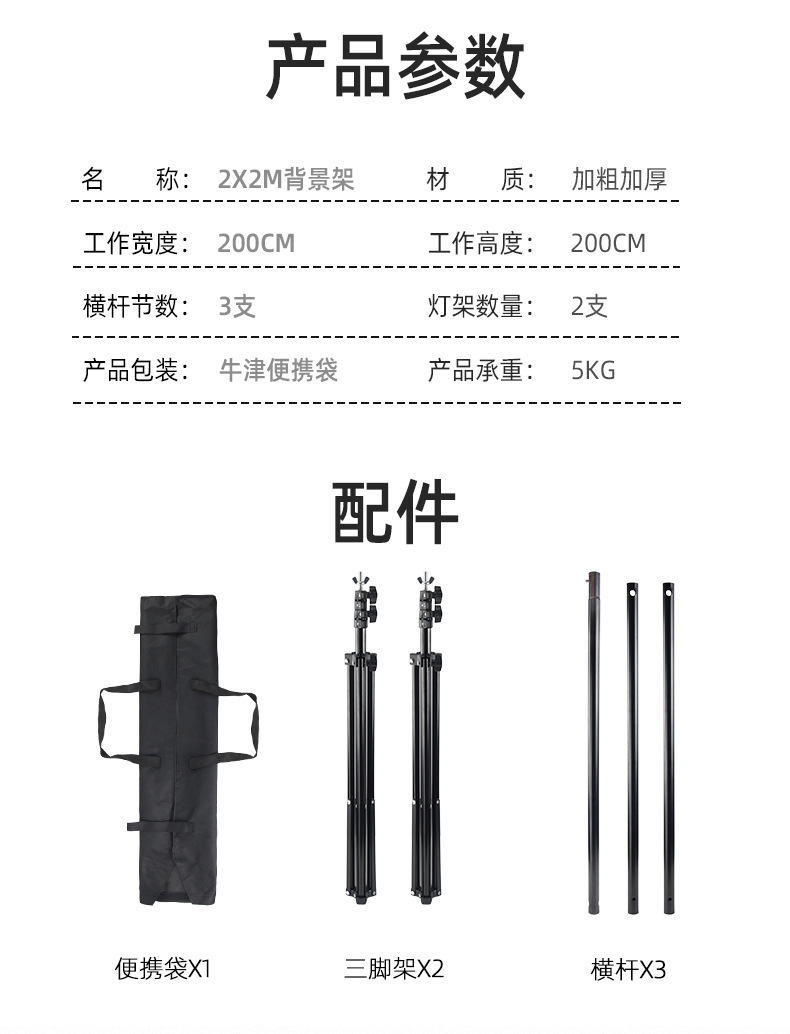 产品参数

| 名　　称： | 2X2M背景架 | 材　　质： | 加粗加厚 |
|---|---|---|---|
| 工作宽度： | 200CM | 工作高度： | 200CM |
| 横杆节数： | 3支 | 灯架数量： | 2支 |
| 产品包装： | 牛津便携袋 | 产品承重： | 5KG |

配件

便携袋X1

三脚架X2

横杆X3